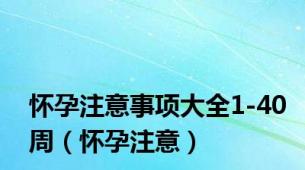 怀孕注意事项大全1-40周（怀孕注意）